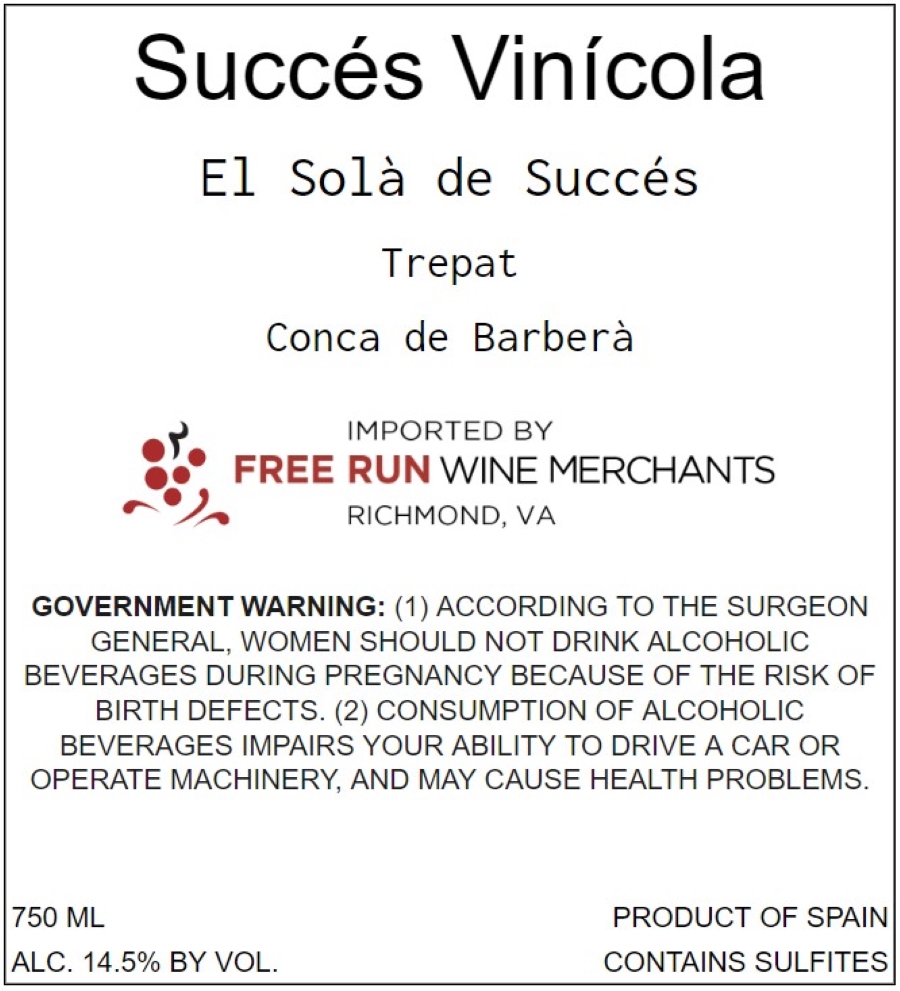 Succés Vinícola

El Solà de Succés

Trepat

Conca de Barberà

IMPORTED BY
FREE RUN WINE MERCHANTS
RICHMOND, VA

GOVERNMENT WARNING: (1) ACCORDING TO THE SURGEON GENERAL, WOMEN SHOULD NOT DRINK ALCOHOLIC BEVERAGES DURING PREGNANCY BECAUSE OF THE RISK OF BIRTH DEFECTS. (2) CONSUMPTION OF ALCOHOLIC BEVERAGES IMPAIRS YOUR ABILITY TO DRIVE A CAR OR OPERATE MACHINERY, AND MAY CAUSE HEALTH PROBLEMS.

750 ML
ALC. 14.5% BY VOL.

PRODUCT OF SPAIN
CONTAINS SULFITES